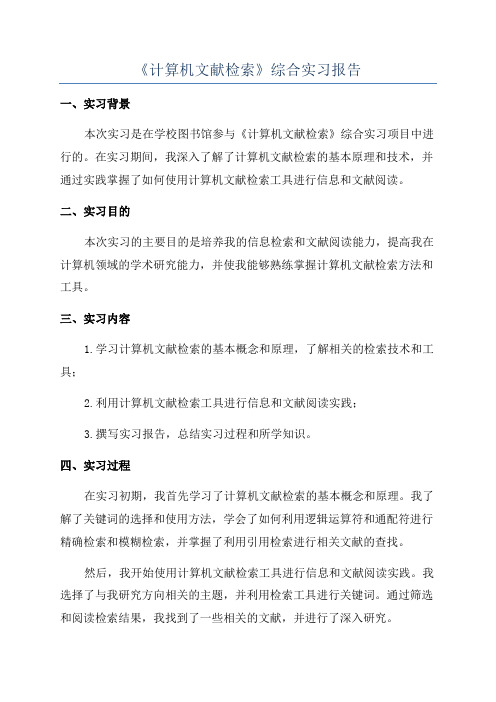 《计算机文献检索》综合实习报告

一、实习背景

本次实习是在学校图书馆参与《计算机文献检索》综合实习项目中进行的。在实习期间，我深入了解了计算机文献检索的基本原理和技术，并通过实践掌握了如何使用计算机文献检索工具进行信息和文献阅读。

二、实习目的

本次实习的主要目的是培养我的信息检索和文献阅读能力，提高我在计算机领域的学术研究能力，并使我能够熟练掌握计算机文献检索方法和工具。

三、实习内容

1.学习计算机文献检索的基本概念和原理，了解相关的检索技术和工具；

2.利用计算机文献检索工具进行信息和文献阅读实践；

3.撰写实习报告，总结实习过程和所学知识。

四、实习过程

在实习初期，我首先学习了计算机文献检索的基本概念和原理。我了解了关键词的选择和使用方法，学会了如何利用逻辑运算符和通配符进行精确检索和模糊检索，并掌握了利用引用检索进行相关文献的查找。

然后，我开始使用计算机文献检索工具进行信息和文献阅读实践。我选择了与我研究方向相关的主题，并利用检索工具进行关键词。通过筛选和阅读检索结果，我找到了一些相关的文献，并进行了深入研究。